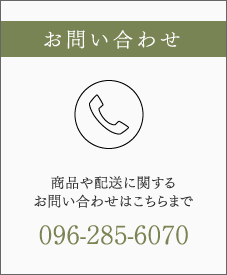 お問い合わせ

商品や配送に関する
お問い合わせはこちらまで

096-285-6070